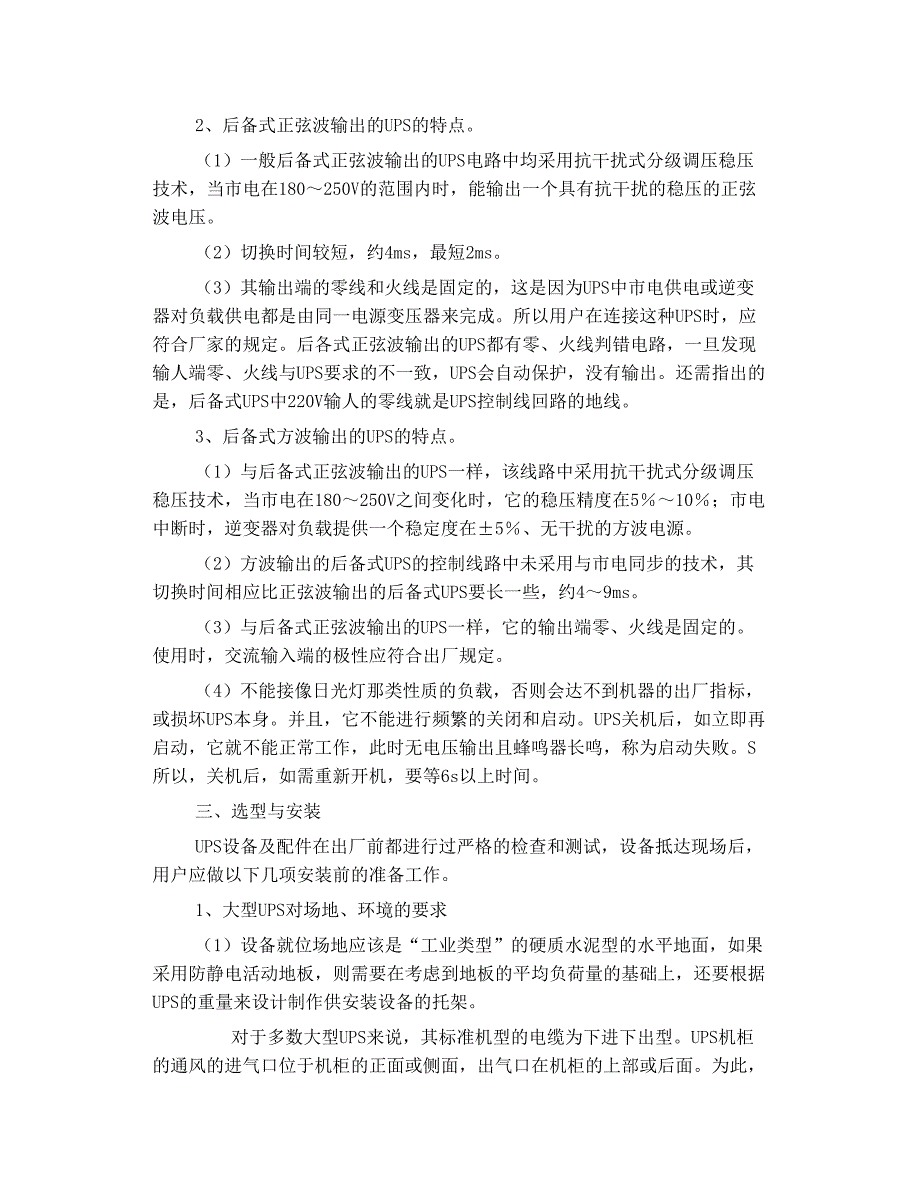 2、后备式正弦波输出的UPS的特点。

（1）一般后备式正弦波输出的UPS电路中均采用抗干扰式分级调压稳压技术，当市电在180～250V的范围内时，能输出一个具有抗干扰的稳压的正弦波电压。

（2）切换时间较短，约4ms，最短2ms。

（3）其输出端的零线和火线是固定的，这是因为UPS中市电供电或逆变器对负载供电都是由同一电源变压器来完成。所以用户在连接这种UPS时，应符合厂家的规定。后备式正弦波输出的UPS都有零、火线判错电路，一旦发现输人端零、火线与UPS要求的不一致，UPS会自动保护，没有输出。还需指出的是，后备式UPS中220V输人的零线就是UPS控制线回路的地线。

3、后备式方波输出的UPS的特点。

（1）与后备式正弦波输出的UPS一样，该线路中采用抗干扰式分级调压稳压技术，当市电在180～250V之间变化时，它的稳压精度在5%～10%；市电中断时，逆变器对负载提供一个稳定度在±5%、无干扰的方波电源。

（2）方波输出的后备式UPS的控制线路中未采用与市电同步的技术，其切换时间相应比正弦波输出的后备式UPS要长一些，约4～9ms。

（3）与后备式正弦波输出的UPS一样，它的输出端零、火线是固定的。使用时，交流输入端的极性应符合出厂规定。

（4）不能接像日光灯那类性质的负载，否则会达不到机器的出厂指标，或损坏UPS本身。并且，它不能进行频繁的关闭和启动。UPS关机后，如立即再启动，它就不能正常工作，此时无电压输出且蜂鸣器长鸣，称为启动失败。S所以，关机后，如需重新开机，要等6s以上时间。

三、选型与安装

UPS设备及配件在出厂前都进行过严格的检查和测试，设备抵达现场后，用户应做以下几项安装前的准备工作。

1、大型UPS对场地、环境的要求

（1）设备就位场地应该是“工业类型”的硬质水泥型的水平地面，如果采用防静电活动地板，则需要在考虑到地板的平均负荷量的基础上，还要根据UPS的重量来设计制作供安装设备的托架。

对于多数大型UPS来说，其标准机型的电缆为下进下出型。UPS机柜的通风的进气口位于机柜的正面或侧面，出气口在机柜的上部或后面。为此，